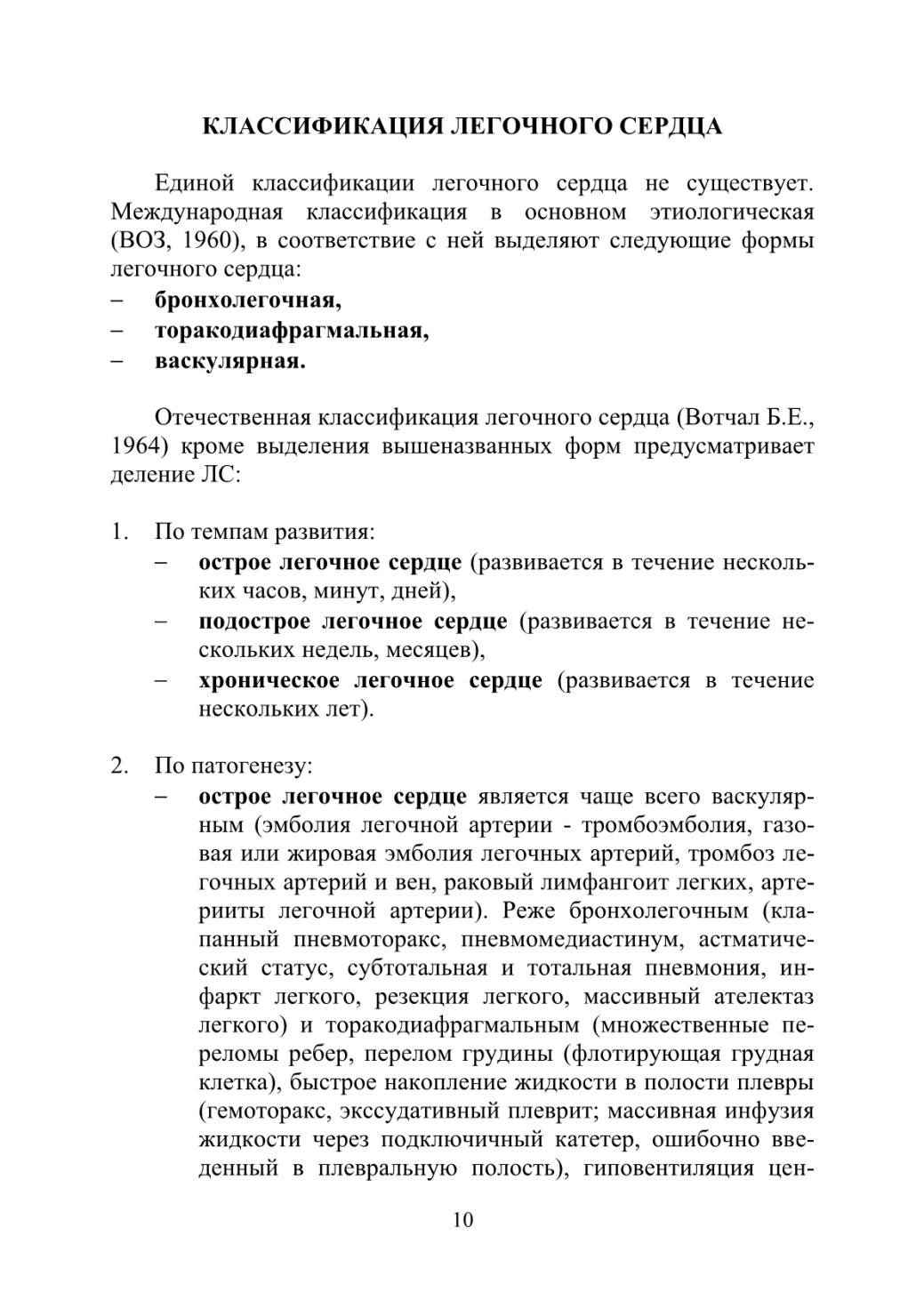 КЛАССИФИКАЦИЯ ЛЕГОЧНОГО СЕРДЦА

Единой классификации легочного сердца не существует. Международная классификация в основном этиологическая (ВОЗ, 1960), в соответствие с ней выделяют следующие формы легочного сердца:
– бронхолегочная,
– торакодиафрагмальная,
– васкулярная.

Отечественная классификация легочного сердца (Вотчал Б.Е., 1964) кроме выделения вышеназванных форм предусматривает деление ЛС:

1. По темпам развития:
– острое легочное сердце (развивается в течение нескольких часов, минут, дней),
– подострое легочное сердце (развивается в течение нескольких недель, месяцев),
– хроническое легочное сердце (развивается в течение нескольких лет).

2. По патогенезу:
– острое легочное сердце является чаще всего васкулярным (эмболия легочной артерии - тромбоэмболия, газовая или жировая эмболия легочных артерий, тромбоз легочных артерий и вен, раковый лимфангоит легких, артерииты легочной артерии). Реже бронхолегочным (клапанный пневмоторакс, пневмомедиастинум, астматический статус, субтотальная и тотальная пневмония, инфаркт легкого, резекция легкого, массивный ателектаз легкого) и торакодиафрагмальным (множественные переломы ребер, перелом грудины (флотирующая грудная клетка), быстрое накопление жидкости в полости плевры (гемоторакс, экссудативный плеврит; массивная инфузия жидкости через подключичный катетер, ошибочно введенный в плевральную полость), гиповентиляция цен-

10